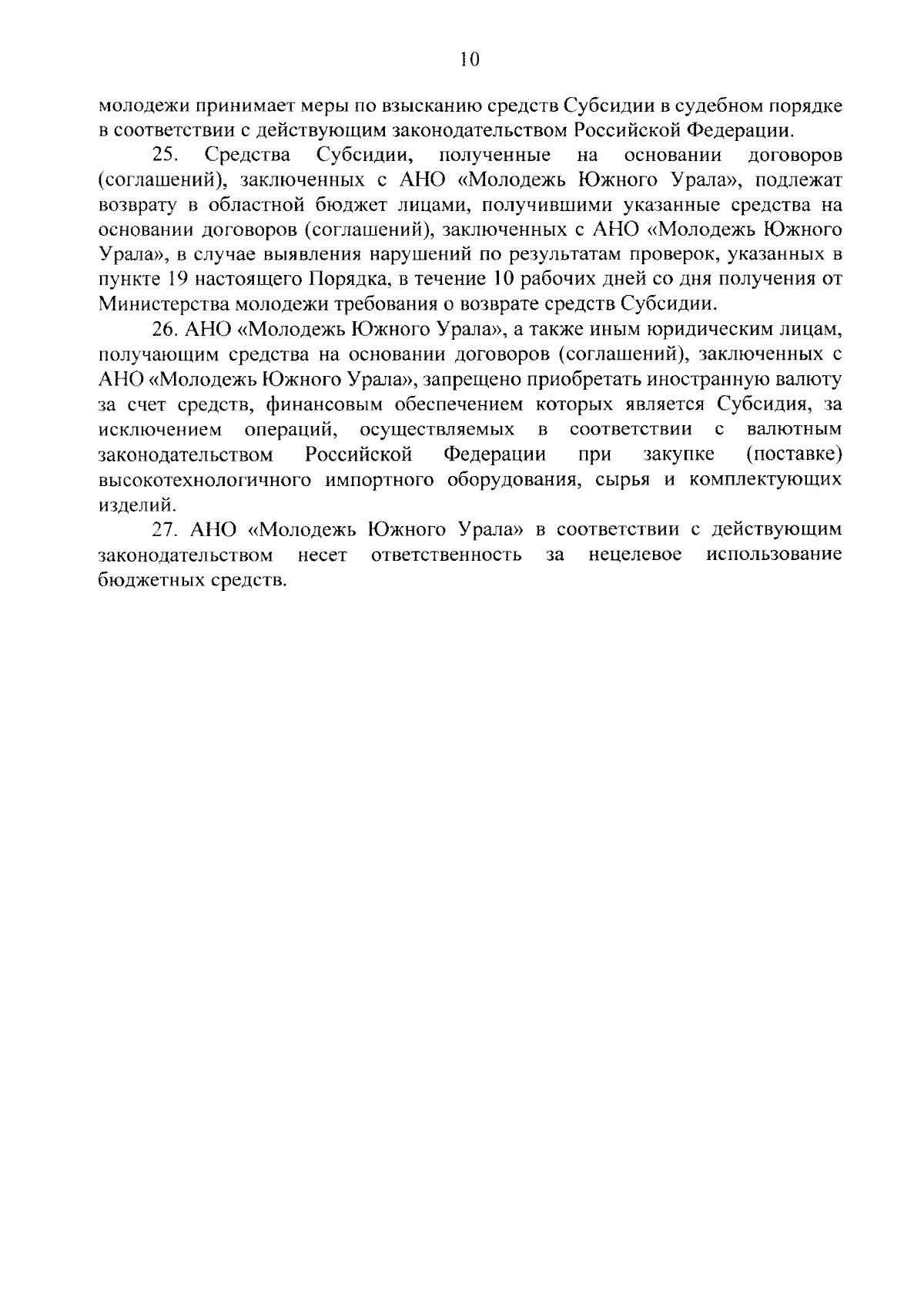 10

молодежи принимает меры по взысканию средств Субсидии в судебном порядке в соответствии с действующим законодательством Российской Федерации.

25. Средства Субсидии, полученные на основании договоров (соглашений), заключенных с АНО «Молодежь Южного Урала», подлежат возврату в областной бюджет лицами, получившими указанные средства на основании договоров (соглашений), заключенных с АНО «Молодежь Южного Урала», в случае выявления нарушений по результатам проверок, указанных в пункте 19 настоящего Порядка, в течение 10 рабочих дней со дня получения от Министерства молодежи требования о возврате средств Субсидии.

26. АНО «Молодежь Южного Урала», а также иным юридическим лицам, получающим средства на основании договоров (соглашений), заключенных с АНО «Молодежь Южного Урала», запрещено приобретать иностранную валюту за счет средств, финансовым обеспечением которых является Субсидия, за исключением операций, осуществляемых в соответствии с валютным законодательством Российской Федерации при закупке (поставке) высокотехнологичного импортного оборудования, сырья и комплектующих изделий.

27. АНО «Молодежь Южного Урала» в соответствии с действующим законодательством несет ответственность за нецелевое использование бюджетных средств.